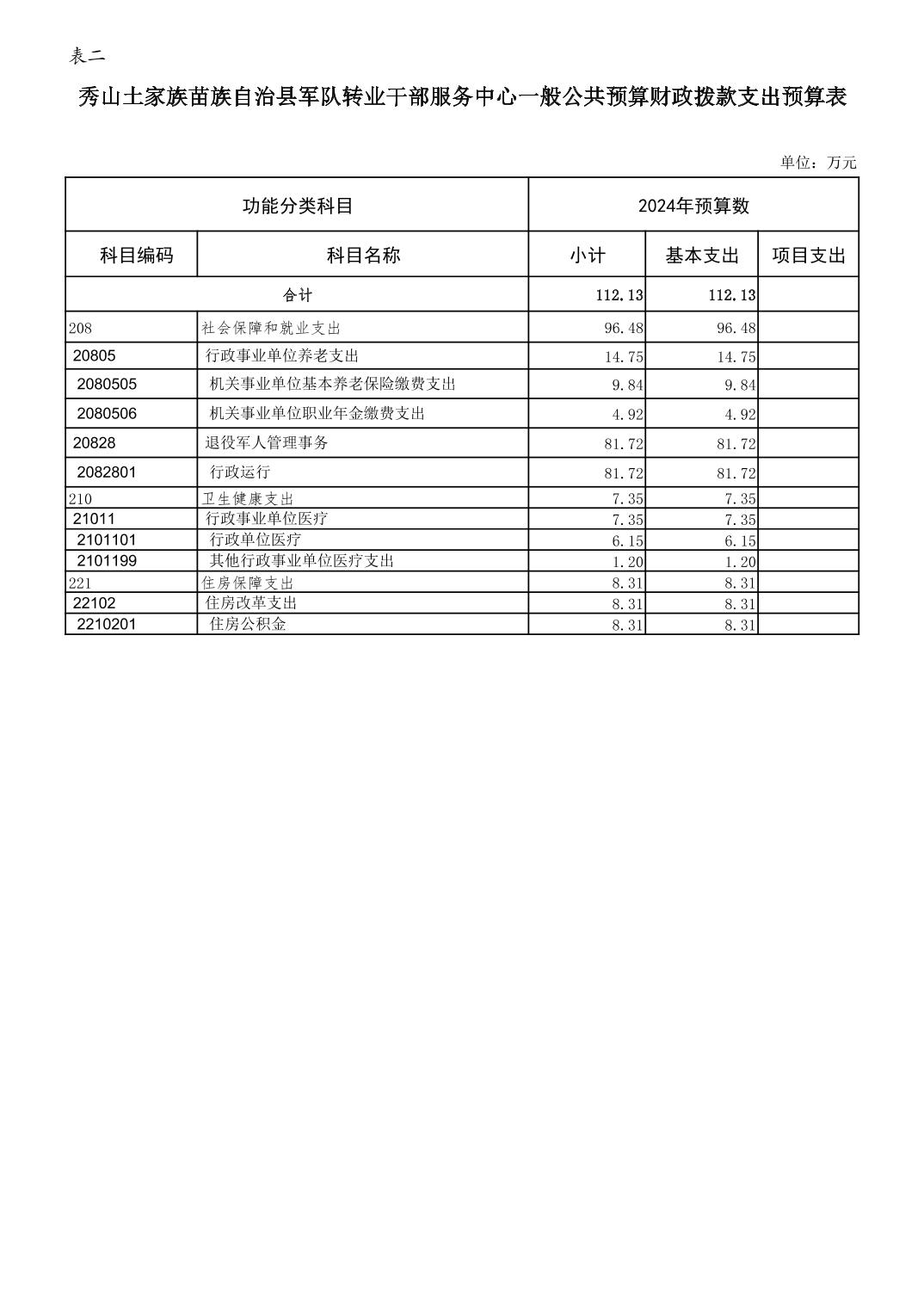 表二

秀山土家族苗族自治县军队转业干部服务中心一般公共预算财政拨款支出预算表

单位：万元

| 功能分类科目 | | 2024年预算数 | | |
|---|---|---|---|---|
| 科目编码 | 科目名称 | 小计 | 基本支出 | 项目支出 |
| 合计 | | 112.13 | 112.13 | |
| 208 | 社会保障和就业支出 | 96.48 | 96.48 | |
| 20805 | 行政事业单位养老支出 | 14.75 | 14.75 | |
| 2080505 | 机关事业单位基本养老保险缴费支出 | 9.84 | 9.84 | |
| 2080506 | 机关事业单位职业年金缴费支出 | 4.92 | 4.92 | |
| 20828 | 退役军人管理事务 | 81.72 | 81.72 | |
| 2082801 | 行政运行 | 81.72 | 81.72 | |
| 210 | 卫生健康支出 | 7.35 | 7.35 | |
| 21011 | 行政事业单位医疗 | 7.35 | 7.35 | |
| 2101101 | 行政单位医疗 | 6.15 | 6.15 | |
| 2101199 | 其他行政事业单位医疗支出 | 1.20 | 1.20 | |
| 221 | 住房保障支出 | 8.31 | 8.31 | |
| 22102 | 住房改革支出 | 8.31 | 8.31 | |
| 2210201 | 住房公积金 | 8.31 | 8.31 | |